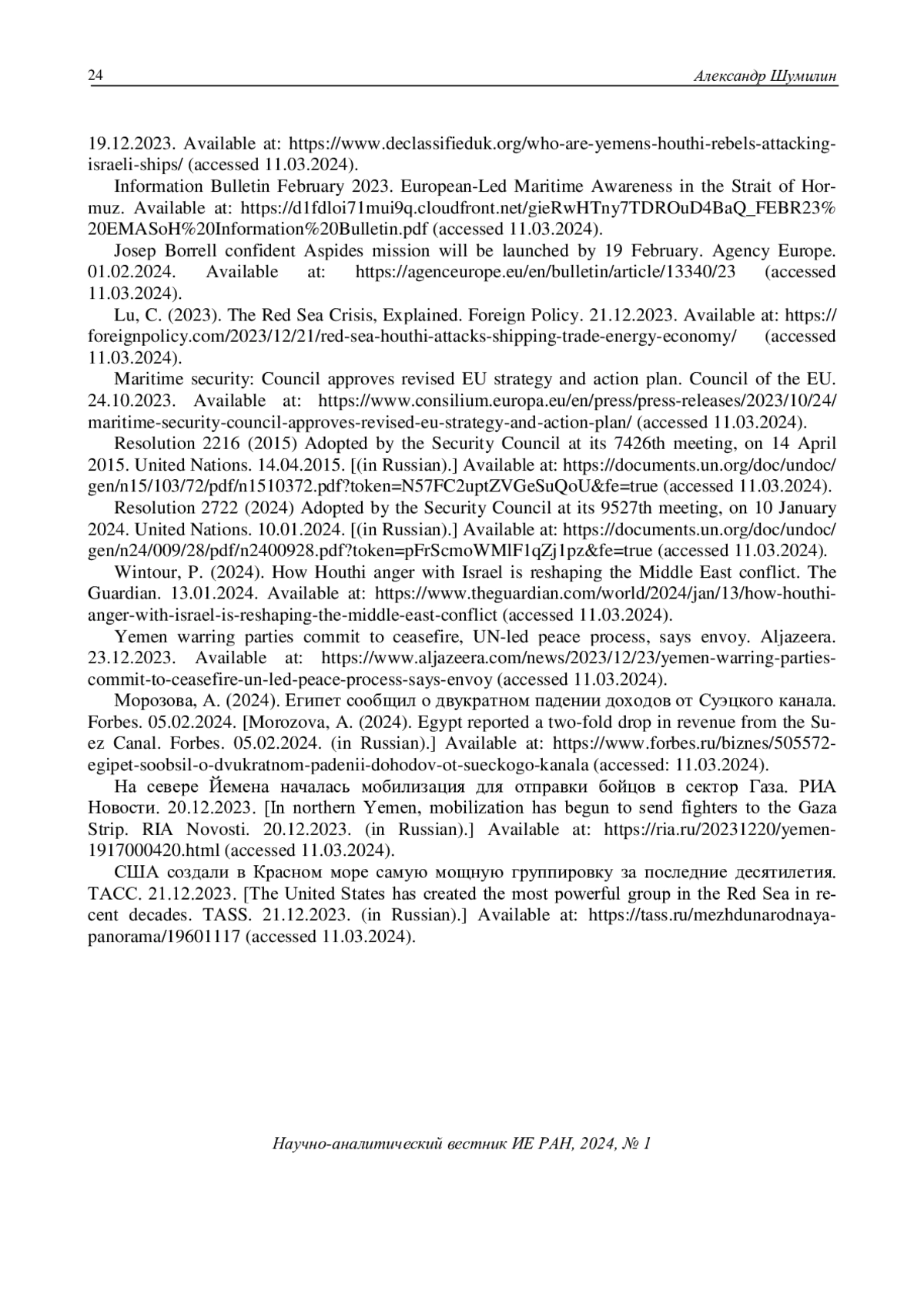 24 Александр Шумилин

19.12.2023. Available at: https://www.declassifieduk.org/who-are-yemens-houthi-rebels-attacking-israeli-ships/ (accessed 11.03.2024).

Information Bulletin February 2023. European-Led Maritime Awareness in the Strait of Hormuz. Available at: https://d1fdloi71mui9q.cloudfront.net/gieRwHTny7TDROuD4BaQ_FEBR23%20EMASoH%20Information%20Bulletin.pdf (accessed 11.03.2024).

Josep Borrell confident Aspides mission will be launched by 19 February. Agency Europe. 01.02.2024. Available at: https://agenceurope.eu/en/bulletin/article/13340/23 (accessed 11.03.2024).

Lu, C. (2023). The Red Sea Crisis, Explained. Foreign Policy. 21.12.2023. Available at: https://foreignpolicy.com/2023/12/21/red-sea-houthi-attacks-shipping-trade-energy-economy/ (accessed 11.03.2024).

Maritime security: Council approves revised EU strategy and action plan. Council of the EU. 24.10.2023. Available at: https://www.consilium.europa.eu/en/press/press-releases/2023/10/24/maritime-security-council-approves-revised-eu-strategy-and-action-plan/ (accessed 11.03.2024).

Resolution 2216 (2015) Adopted by the Security Council at its 7426th meeting, on 14 April 2015. United Nations. 14.04.2015. [(in Russian).] Available at: https://documents.un.org/doc/undoc/gen/n15/103/72/pdf/n1510372.pdf?token=N57FC2uptZVGeSuQoU&fe=true (accessed 11.03.2024).

Resolution 2722 (2024) Adopted by the Security Council at its 9527th meeting, on 10 January 2024. United Nations. 10.01.2024. [(in Russian).] Available at: https://documents.un.org/doc/undoc/gen/n24/009/28/pdf/n2400928.pdf?token=pFrScmoWMlF1qZj1pz&fe=true (accessed 11.03.2024).

Wintour, P. (2024). How Houthi anger with Israel is reshaping the Middle East conflict. The Guardian. 13.01.2024. Available at: https://www.theguardian.com/world/2024/jan/13/how-houthi-anger-with-israel-is-reshaping-the-middle-east-conflict (accessed 11.03.2024).

Yemen warring parties commit to ceasefire, UN-led peace process, says envoy. Aljazeera. 23.12.2023. Available at: https://www.aljazeera.com/news/2023/12/23/yemen-warring-parties-commit-to-ceasefire-un-led-peace-process-says-envoy (accessed 11.03.2024).

Морозова, А. (2024). Египет сообщил о двукратном падении доходов от Суэцкого канала. Forbes. 05.02.2024. [Morozova, A. (2024). Egypt reported a two-fold drop in revenue from the Suez Canal. Forbes. 05.02.2024. (in Russian).] Available at: https://www.forbes.ru/biznes/505572-egipet-soobsil-o-dvukratnom-padenii-dohodov-ot-sueckogo-kanala (accessed: 11.03.2024).

На севере Йемена началась мобилизация для отправки бойцов в сектор Газа. РИА Новости. 20.12.2023. [In northern Yemen, mobilization has begun to send fighters to the Gaza Strip. RIA Novosti. 20.12.2023. (in Russian).] Available at: https://ria.ru/20231220/yemen-1917000420.html (accessed 11.03.2024).

США создали в Красном море самую мощную группировку за последние десятилетия. ТАСС. 21.12.2023. [The United States has created the most powerful group in the Red Sea in recent decades. TASS. 21.12.2023. (in Russian).] Available at: https://tass.ru/mezhdunarodnaya-panorama/19601117 (accessed 11.03.2024).

Научно-аналитический вестник ИЕ РАН, 2024, № 1